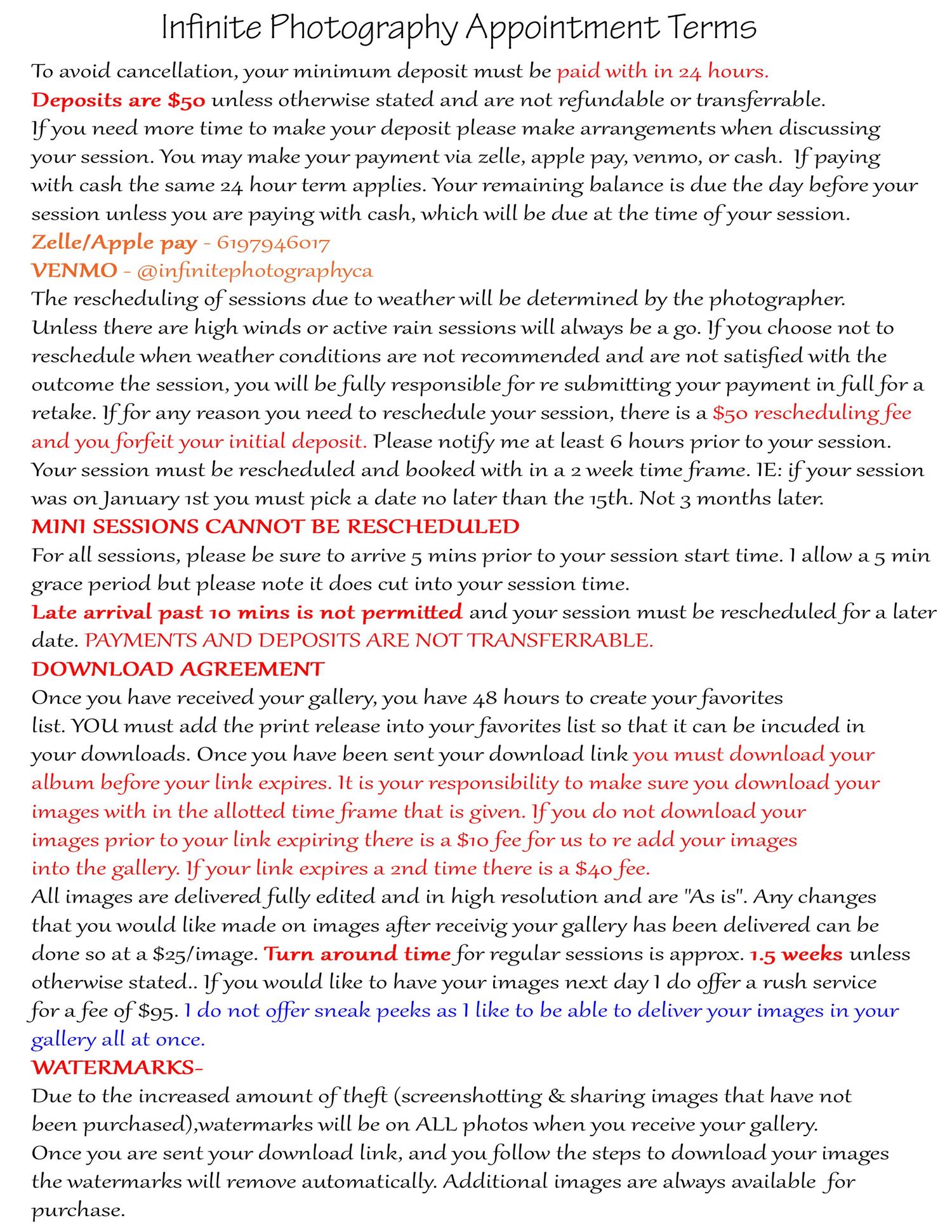 Infinite Photography Appointment Terms

To avoid cancellation, your minimum deposit must be paid with in 24 hours.
Deposits are $50 unless otherwise stated and are not refundable or transferrable.
If you need more time to make your deposit please make arrangements when discussing your session. You may make your payment via zelle, apple pay, venmo, or cash. If paying with cash the same 24 hour term applies. Your remaining balance is due the day before your session unless you are paying with cash, which will be due at the time of your session.
Zelle/Apple pay - 6197946017
VENMO - @infinitephotographyca
The rescheduling of sessions due to weather will be determined by the photographer.
Unless there are high winds or active rain sessions will always be a go. If you choose not to reschedule when weather conditions are not recommended and are not satisfied with the outcome the session, you will be fully responsible for re submitting your payment in full for a retake. If for any reason you need to reschedule your session, there is a $50 rescheduling fee and you forfeit your initial deposit. Please notify me at least 6 hours prior to your session. Your session must be rescheduled and booked with in a 2 week time frame. IE: if your session was on January 1st you must pick a date no later than the 15th. Not 3 months later.
MINI SESSIONS CANNOT BE RESCHEDULED
For all sessions, please be sure to arrive 5 mins prior to your session start time. I allow a 5 min grace period but please note it does cut into your session time.
Late arrival past 10 mins is not permitted and your session must be rescheduled for a later date. PAYMENTS AND DEPOSITS ARE NOT TRANSFERRABLE.
DOWNLOAD AGREEMENT
Once you have received your gallery, you have 48 hours to create your favorites list. YOU must add the print release into your favorites list so that it can be incuded in your downloads. Once you have been sent your download link you must download your album before your link expires. It is your responsibility to make sure you download your images with in the allotted time frame that is given. If you do not download your images prior to your link expiring there is a $10 fee for us to re add your images into the gallery. If your link expires a 2nd time there is a $40 fee.
All images are delivered fully edited and in high resolution and are "As is". Any changes that you would like made on images after receivig your gallery has been delivered can be done so at a $25/image. Turn around time for regular sessions is approx. 1.5 weeks unless otherwise stated.. If you would like to have your images next day I do offer a rush service for a fee of $95. I do not offer sneak peeks as I like to be able to deliver your images in your gallery all at once.
WATERMARKS-
Due to the increased amount of theft (screenshotting & sharing images that have not been purchased),watermarks will be on ALL photos when you receive your gallery.
Once you are sent your download link, and you follow the steps to download your images the watermarks will remove automatically. Additional images are always available for purchase.